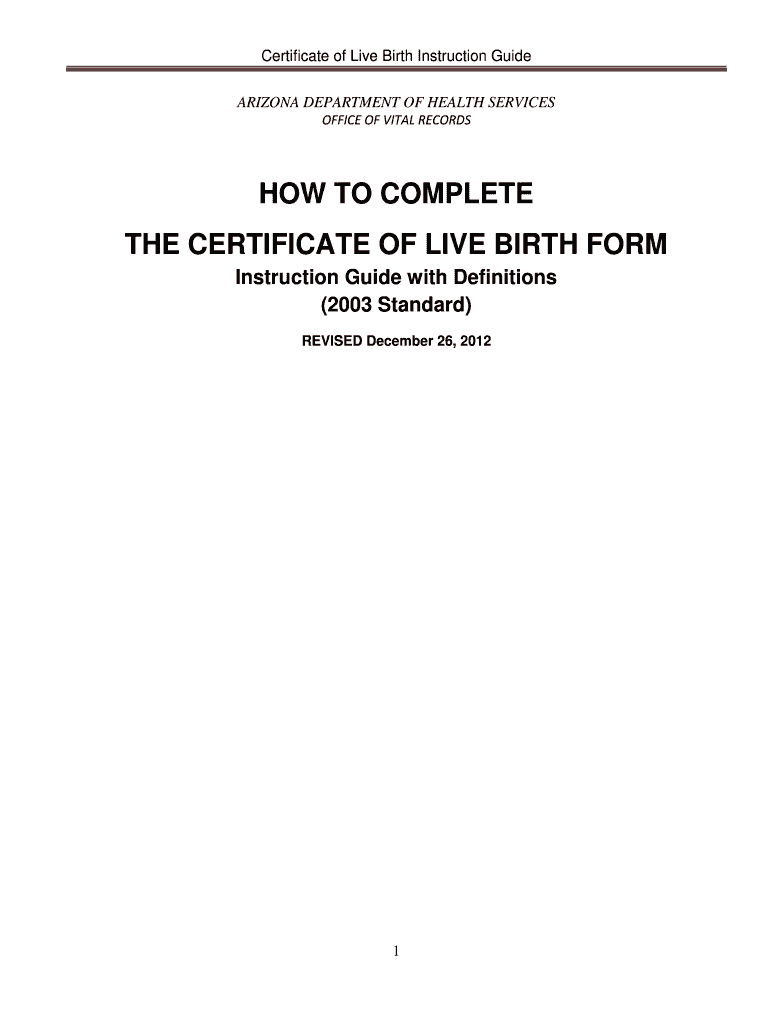 Certificate of Live Birth Instruction Guide

ARIZONA DEPARTMENT OF HEALTH SERVICES
OFFICE OF VITAL RECORDS

HOW TO COMPLETE
THE CERTIFICATE OF LIVE BIRTH FORM

Instruction Guide with Definitions
(2003 Standard)

REVISED December 26, 2012

1